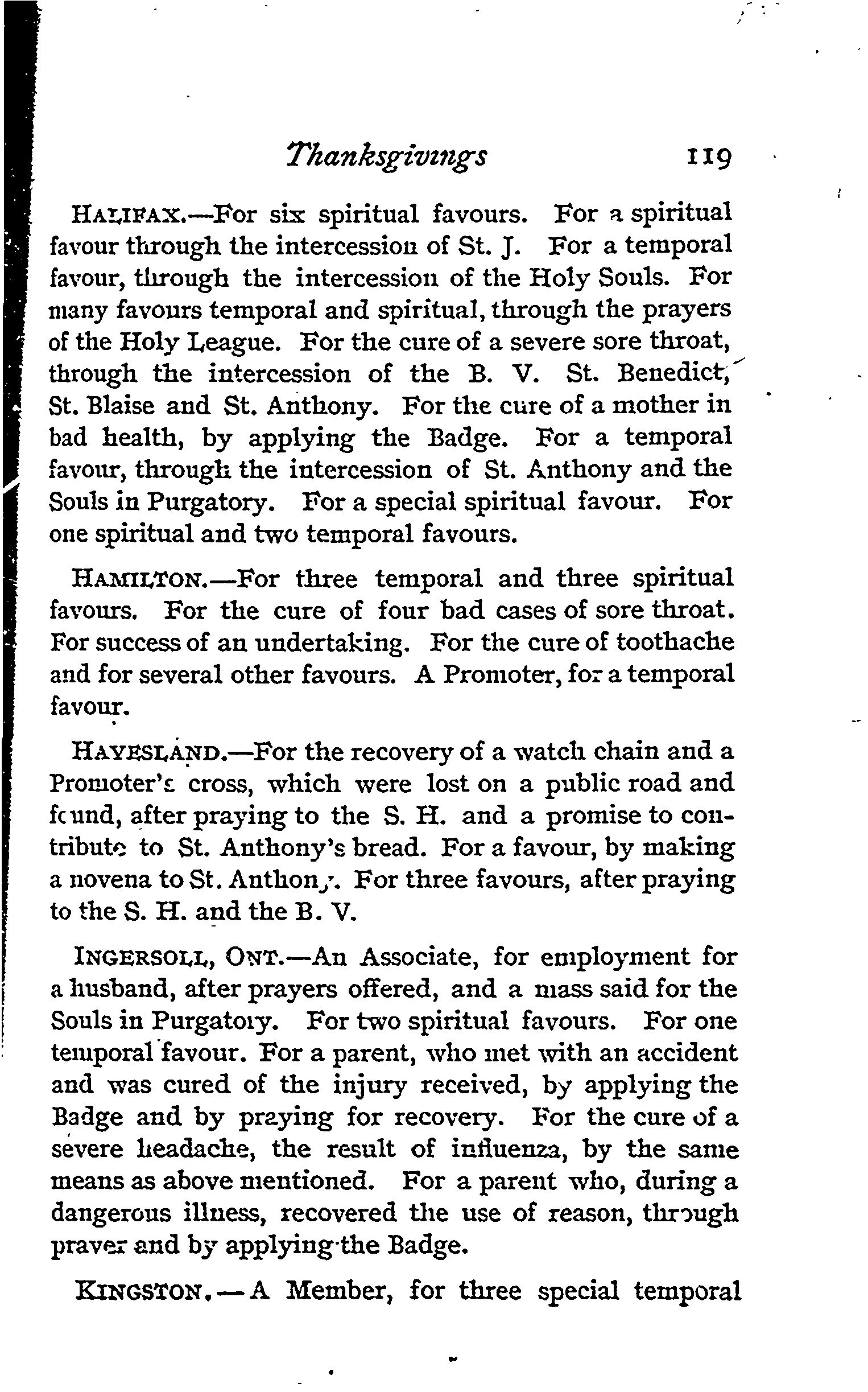 Thanksgivings 119

HALIFAX.—For six spiritual favours. For a spiritual favour through the intercession of St. J. For a temporal favour, through the intercession of the Holy Souls. For many favours temporal and spiritual, through the prayers of the Holy League. For the cure of a severe sore throat, through the intercession of the B. V. St. Benedict, St. Blaise and St. Anthony. For the cure of a mother in bad health, by applying the Badge. For a temporal favour, through the intercession of St. Anthony and the Souls in Purgatory. For a special spiritual favour. For one spiritual and two temporal favours.

HAMILTON.—For three temporal and three spiritual favours. For the cure of four bad cases of sore throat. For success of an undertaking. For the cure of toothache and for several other favours. A Promoter, for a temporal favour.

HAYESLAND.—For the recovery of a watch chain and a Promoter's cross, which were lost on a public road and found, after praying to the S. H. and a promise to contribute to St. Anthony's bread. For a favour, by making a novena to St. Anthony. For three favours, after praying to the S. H. and the B. V.

INGERSOLL, ONT.—An Associate, for employment for a husband, after prayers offered, and a mass said for the Souls in Purgatory. For two spiritual favours. For one temporal favour. For a parent, who met with an accident and was cured of the injury received, by applying the Badge and by praying for recovery. For the cure of a severe headache, the result of influenza, by the same means as above mentioned. For a parent who, during a dangerous illness, recovered the use of reason, through prayer and by applying the Badge.

KINGSTON.—A Member, for three special temporal